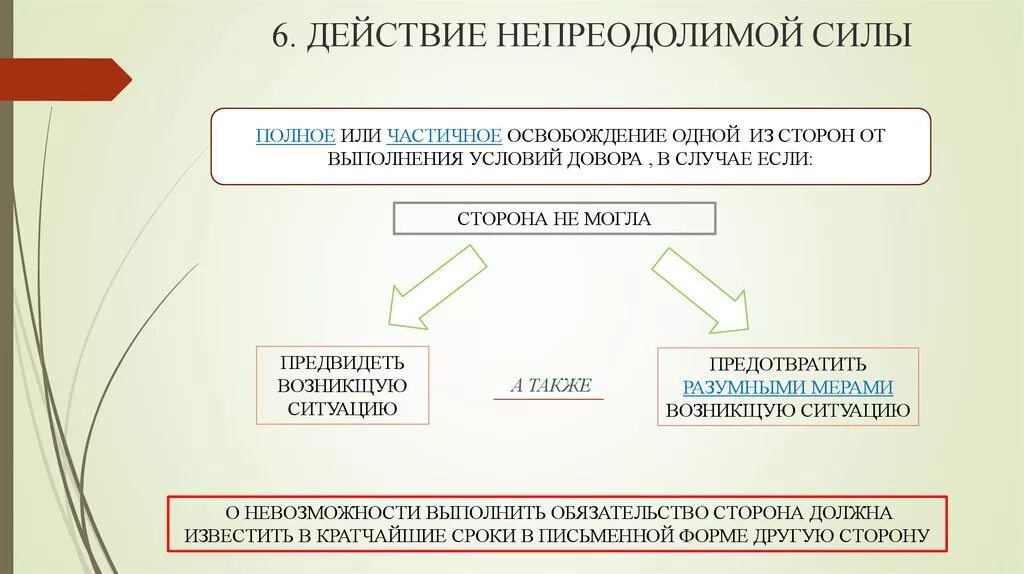 6. ДЕЙСТВИЕ НЕПРЕОДОЛИМОЙ СИЛЫ

ПОЛНОЕ ИЛИ ЧАСТИЧНОЕ ОСВОБОЖДЕНИЕ ОДНОЙ ИЗ СТОРОН ОТ ВЫПОЛНЕНИЯ УСЛОВИЙ ДОВОРА , В СЛУЧАЕ ЕСЛИ:

СТОРОНА НЕ МОГЛА

ПРЕДВИДЕТЬ ВОЗНИКЩУЮ СИТУАЦИЮ

А ТАКЖЕ

ПРЕДОТВРАТИТЬ РАЗУМНЫМИ МЕРАМИ ВОЗНИКЩУЮ СИТУАЦИЮ

О НЕВОЗМОЖНОСТИ ВЫПОЛНИТЬ ОБЯЗАТЕЛЬСТВО СТОРОНА ДОЛЖНА ИЗВЕСТИТЬ В КРАТЧАЙШИЕ СРОКИ В ПИСЬМЕННОЙ ФОРМЕ ДРУГУЮ СТОРОНУ